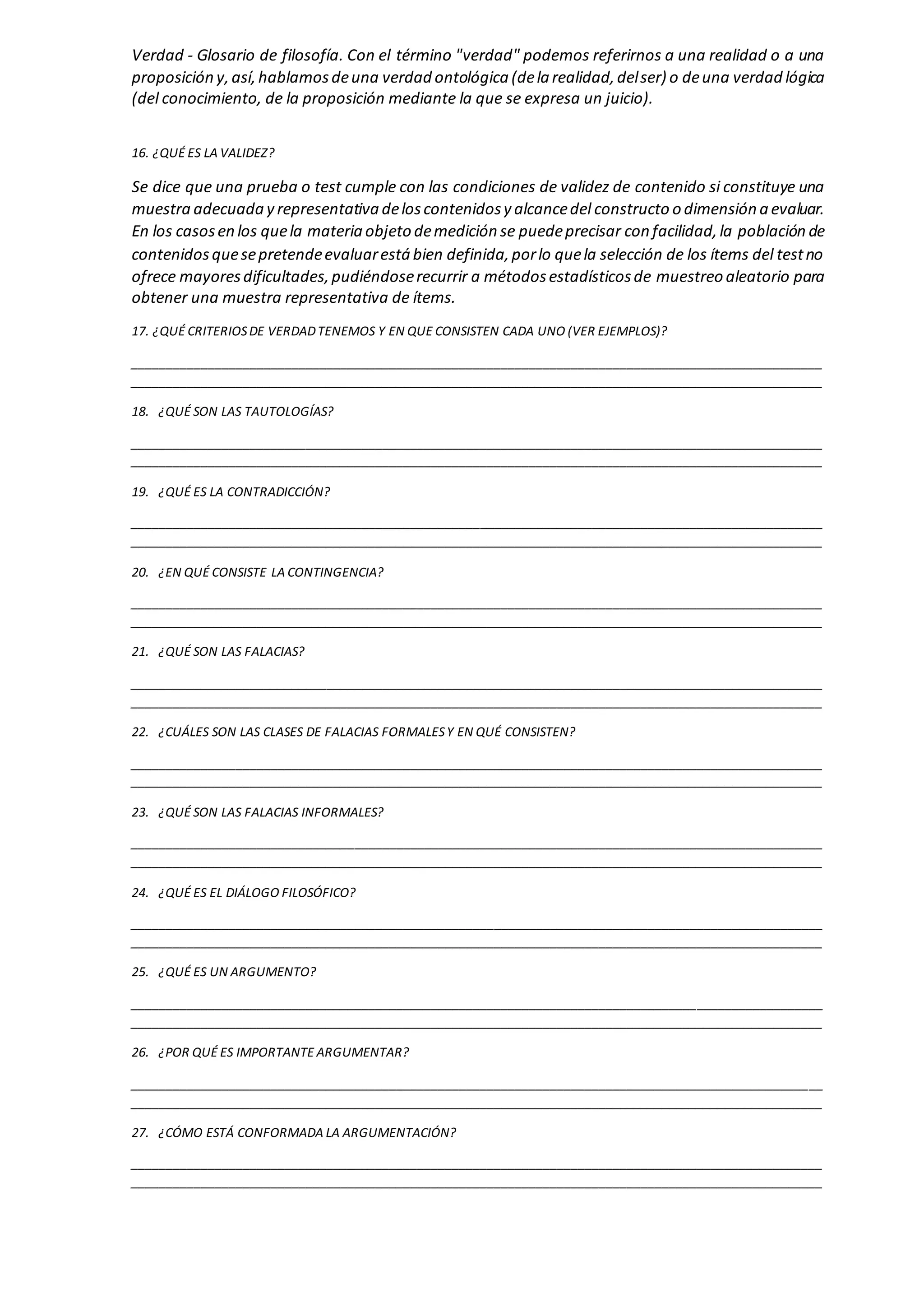 Verdad - Glosario de filosofía. Con el término "verdad" podemos referirnos a una realidad o a una proposición y, así, hablamos de una verdad ontológica (de la realidad, del ser) o de una verdad lógica (del conocimiento, de la proposición mediante la que se expresa un juicio).

16. ¿QUÉ ES LA VALIDEZ?

Se dice que una prueba o test cumple con las condiciones de validez de contenido si constituye una muestra adecuada y representativa de los contenidos y alcance del constructo o dimensión a evaluar. En los casos en los que la materia objeto de medición se puede precisar con facilidad, la población de contenidos que se pretende evaluar está bien definida, por lo que la selección de los ítems del test no ofrece mayores dificultades, pudiéndose recurrir a métodos estadísticos de muestreo aleatorio para obtener una muestra representativa de ítems.

17. ¿QUÉ CRITERIOS DE VERDAD TENEMOS Y EN QUE CONSISTEN CADA UNO (VER EJEMPLOS)?

18. ¿QUÉ SON LAS TAUTOLOGÍAS?

19. ¿QUÉ ES LA CONTRADICCIÓN?

20. ¿EN QUÉ CONSISTE LA CONTINGENCIA?

21. ¿QUÉ SON LAS FALACIAS?

22. ¿CUÁLES SON LAS CLASES DE FALACIAS FORMALES Y EN QUÉ CONSISTEN?

23. ¿QUÉ SON LAS FALACIAS INFORMALES?

24. ¿QUÉ ES EL DIÁLOGO FILOSÓFICO?

25. ¿QUÉ ES UN ARGUMENTO?

26. ¿POR QUÉ ES IMPORTANTE ARGUMENTAR?

27. ¿CÓMO ESTÁ CONFORMADA LA ARGUMENTACIÓN?